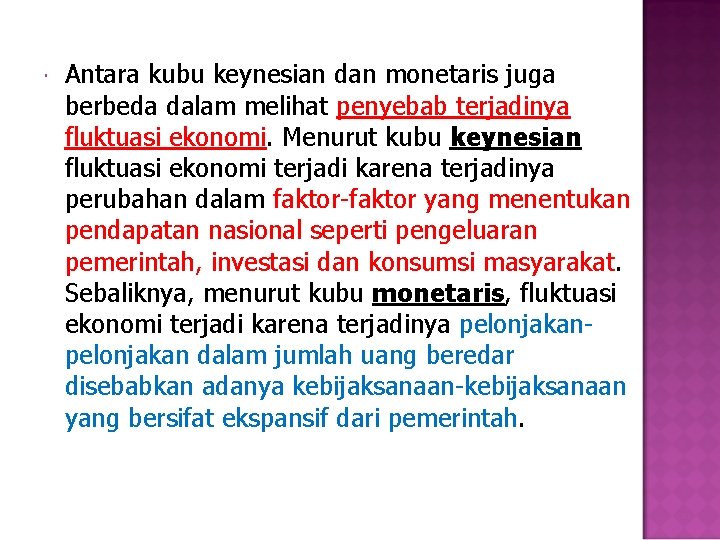 Antara kubu keynesian dan monetaris juga berbeda dalam melihat penyebab terjadinya fluktuasi ekonomi. Menurut kubu keynesian fluktuasi ekonomi terjadi karena terjadinya perubahan dalam faktor-faktor yang menentukan pendapatan nasional seperti pengeluaran pemerintah, investasi dan konsumsi masyarakat. Sebaliknya, menurut kubu monetaris, fluktuasi ekonomi terjadi karena terjadinya pelonjakan-pelonjakan dalam jumlah uang beredar disebabkan adanya kebijaksanaan-kebijaksanaan yang bersifat ekspansif dari pemerintah.